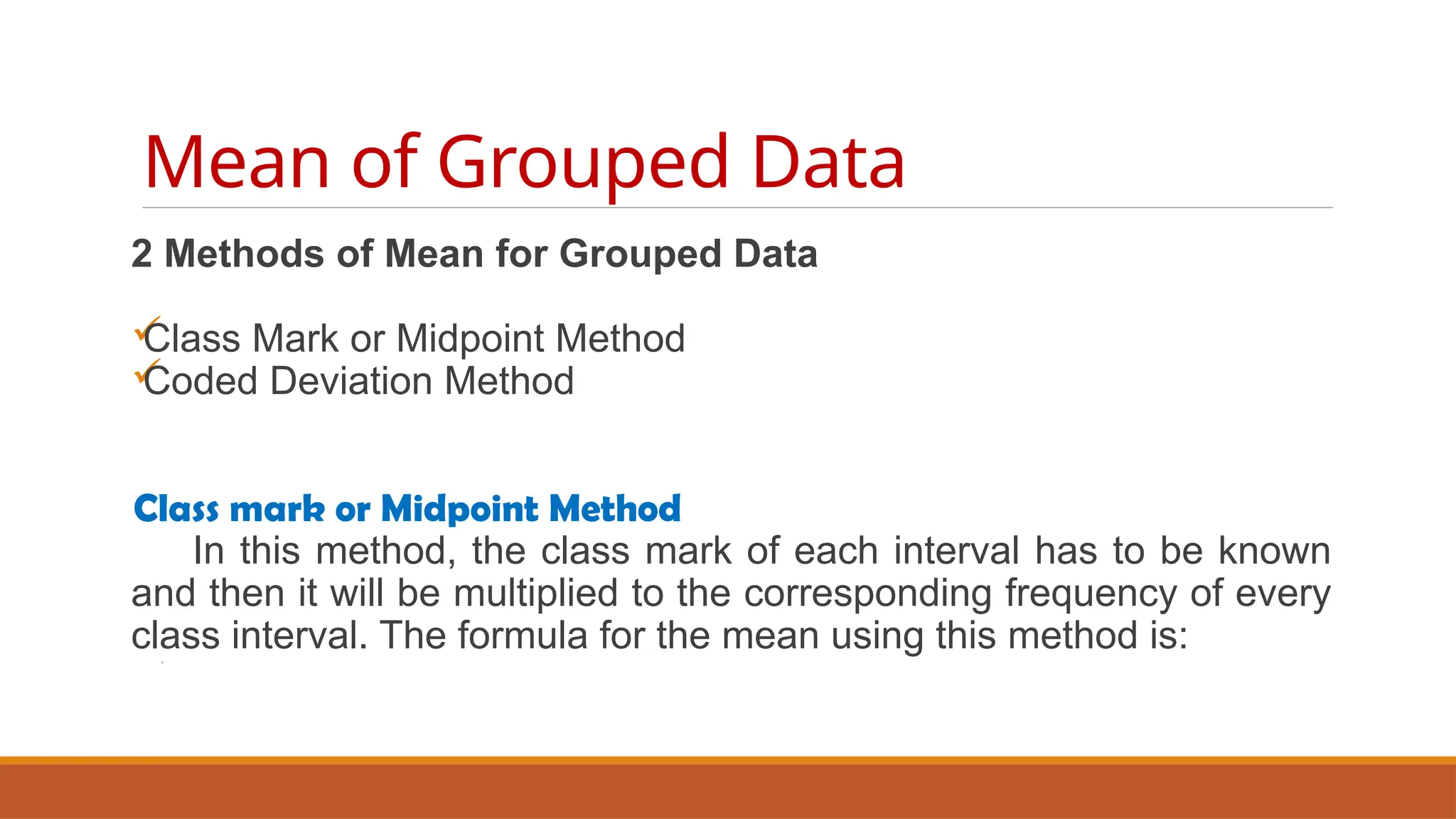 Mean of Grouped Data

2 Methods of Mean for Grouped Data

✓Class Mark or Midpoint Method
✓Coded Deviation Method

Class mark or Midpoint Method
In this method, the class mark of each interval has to be known and then it will be multiplied to the corresponding frequency of every class interval. The formula for the mean using this method is: